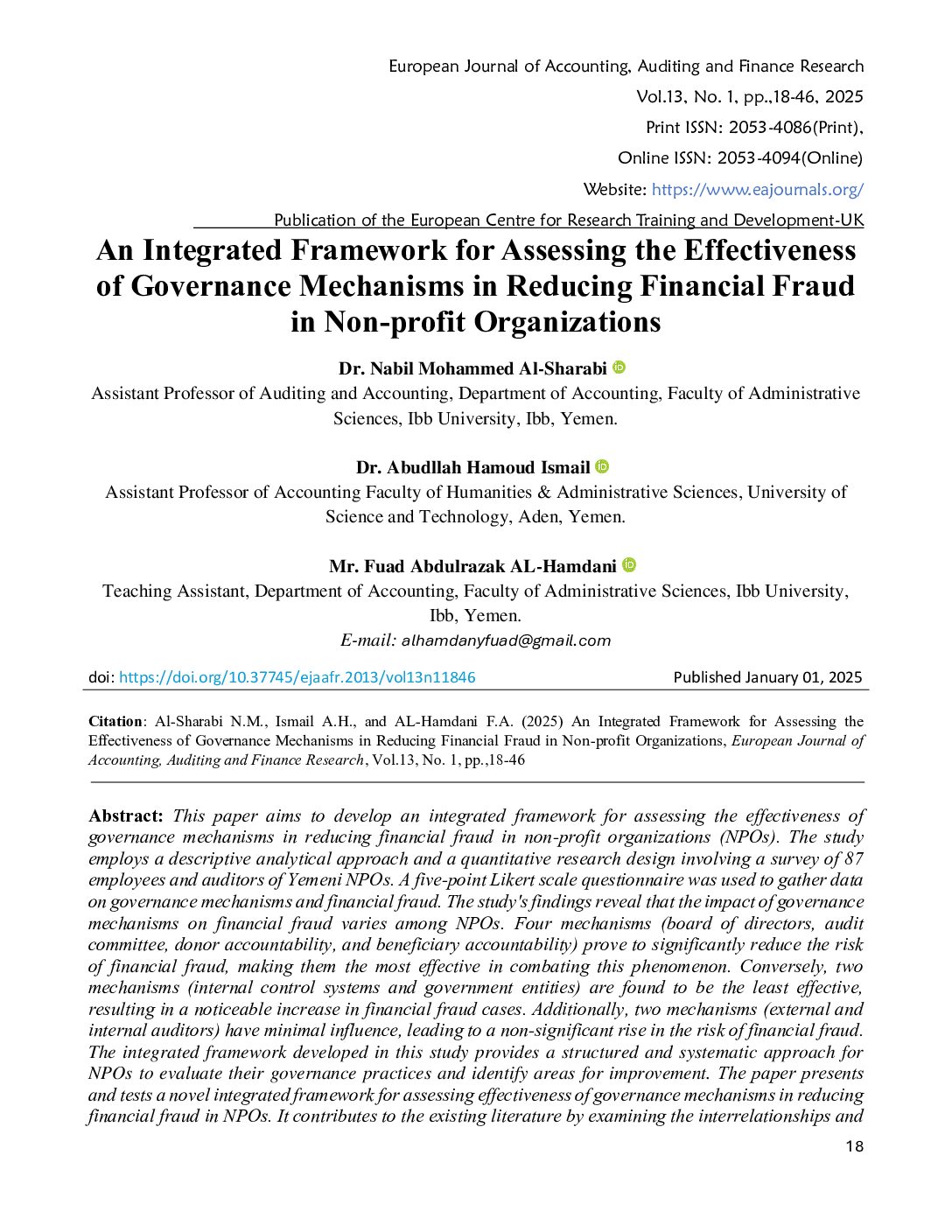 European Journal of Accounting, Auditing and Finance Research
Vol.13, No. 1, pp.,18-46, 2025
Print ISSN: 2053-4086(Print),
Online ISSN: 2053-4094(Online)
Website: https://www.eajournals.org/
Publication of the European Centre for Research Training and Development-UK

An Integrated Framework for Assessing the Effectiveness of Governance Mechanisms in Reducing Financial Fraud in Non-profit Organizations

Dr. Nabil Mohammed Al-Sharabi
Assistant Professor of Auditing and Accounting, Department of Accounting, Faculty of Administrative Sciences, Ibb University, Ibb, Yemen.

Dr. Abudllah Hamoud Ismail
Assistant Professor of Accounting Faculty of Humanities & Administrative Sciences, University of Science and Technology, Aden, Yemen.

Mr. Fuad Abdulrazak AL-Hamdani
Teaching Assistant, Department of Accounting, Faculty of Administrative Sciences, Ibb University, Ibb, Yemen.
E-mail: alhamdanyfuad@gmail.com

doi: https://doi.org/10.37745/ejaafr.2013/vol13n11846 Published January 01, 2025

Citation: Al-Sharabi N.M., Ismail A.H., and AL-Hamdani F.A. (2025) An Integrated Framework for Assessing the Effectiveness of Governance Mechanisms in Reducing Financial Fraud in Non-profit Organizations, European Journal of Accounting, Auditing and Finance Research, Vol.13, No. 1, pp.,18-46

Abstract: This paper aims to develop an integrated framework for assessing the effectiveness of governance mechanisms in reducing financial fraud in non-profit organizations (NPOs). The study employs a descriptive analytical approach and a quantitative research design involving a survey of 87 employees and auditors of Yemeni NPOs. A five-point Likert scale questionnaire was used to gather data on governance mechanisms and financial fraud. The study's findings reveal that the impact of governance mechanisms on financial fraud varies among NPOs. Four mechanisms (board of directors, audit committee, donor accountability, and beneficiary accountability) prove to significantly reduce the risk of financial fraud, making them the most effective in combating this phenomenon. Conversely, two mechanisms (internal control systems and government entities) are found to be the least effective, resulting in a noticeable increase in financial fraud cases. Additionally, two mechanisms (external and internal auditors) have minimal influence, leading to a non-significant rise in the risk of financial fraud. The integrated framework developed in this study provides a structured and systematic approach for NPOs to evaluate their governance practices and identify areas for improvement. The paper presents and tests a novel integrated framework for assessing effectiveness of governance mechanisms in reducing financial fraud in NPOs. It contributes to the existing literature by examining the interrelationships and

18